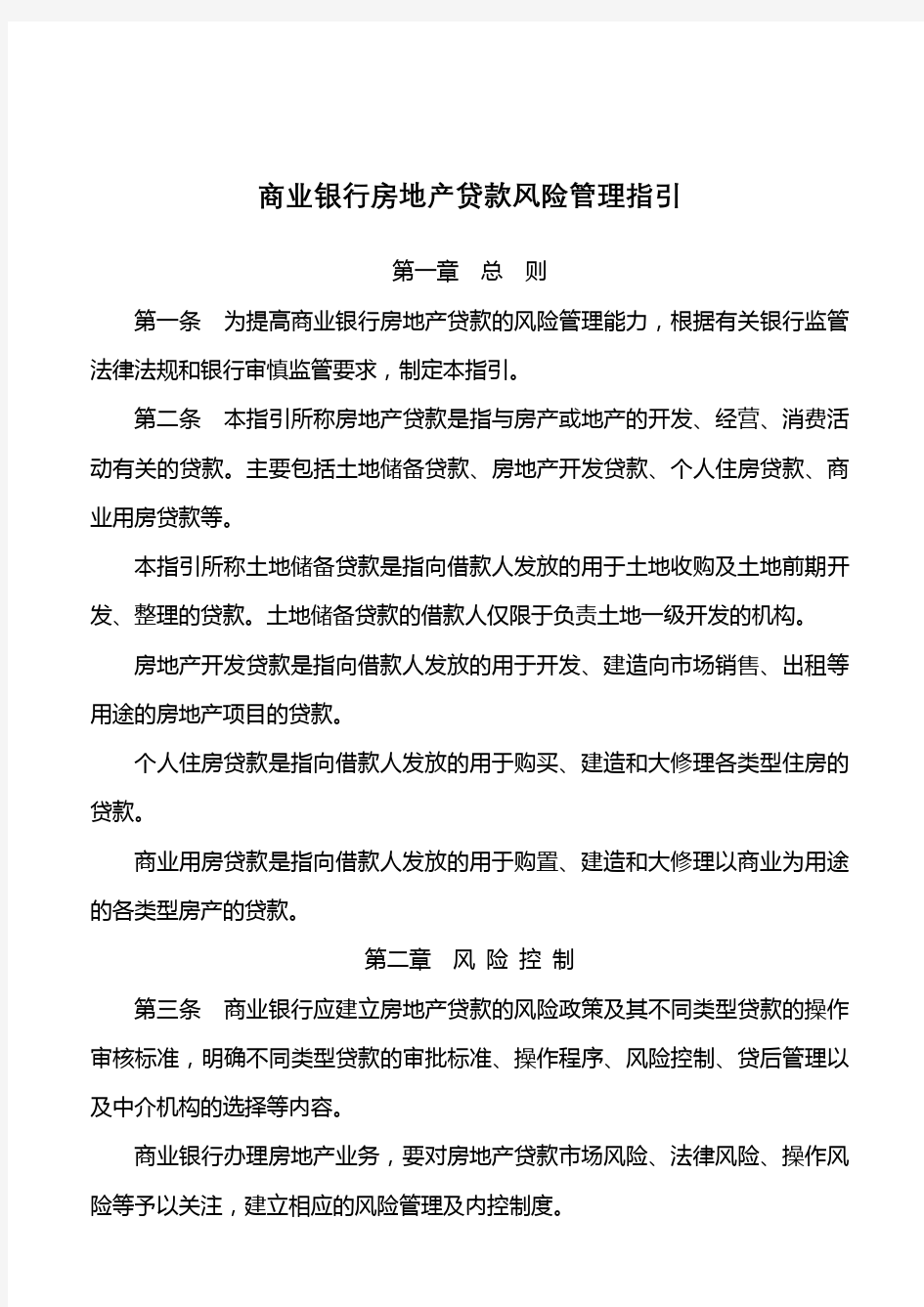 商业银行房地产贷款风险管理指引

第一章 总 则

第一条 为提高商业银行房地产贷款的风险管理能力，根据有关银行监管法律法规和银行审慎监管要求，制定本指引。

第二条 本指引所称房地产贷款是指与房产或地产的开发、经营、消费活动有关的贷款。主要包括土地储备贷款、房地产开发贷款、个人住房贷款、商业用房贷款等。

本指引所称土地储备贷款是指向借款人发放的用于土地收购及土地前期开发、整理的贷款。土地储备贷款的借款人仅限于负责土地一级开发的机构。

房地产开发贷款是指向借款人发放的用于开发、建造向市场销售、出租等用途的房地产项目的贷款。

个人住房贷款是指向借款人发放的用于购买、建造和大修理各类型住房的贷款。

商业用房贷款是指向借款人发放的用于购置、建造和大修理以商业为用途的各类型房产的贷款。

第二章 风 险 控 制

第三条 商业银行应建立房地产贷款的风险政策及其不同类型贷款的操作审核标准，明确不同类型贷款的审批标准、操作程序、风险控制、贷后管理以及中介机构的选择等内容。

商业银行办理房地产业务，要对房地产贷款市场风险、法律风险、操作风险等予以关注，建立相应的风险管理及内控制度。